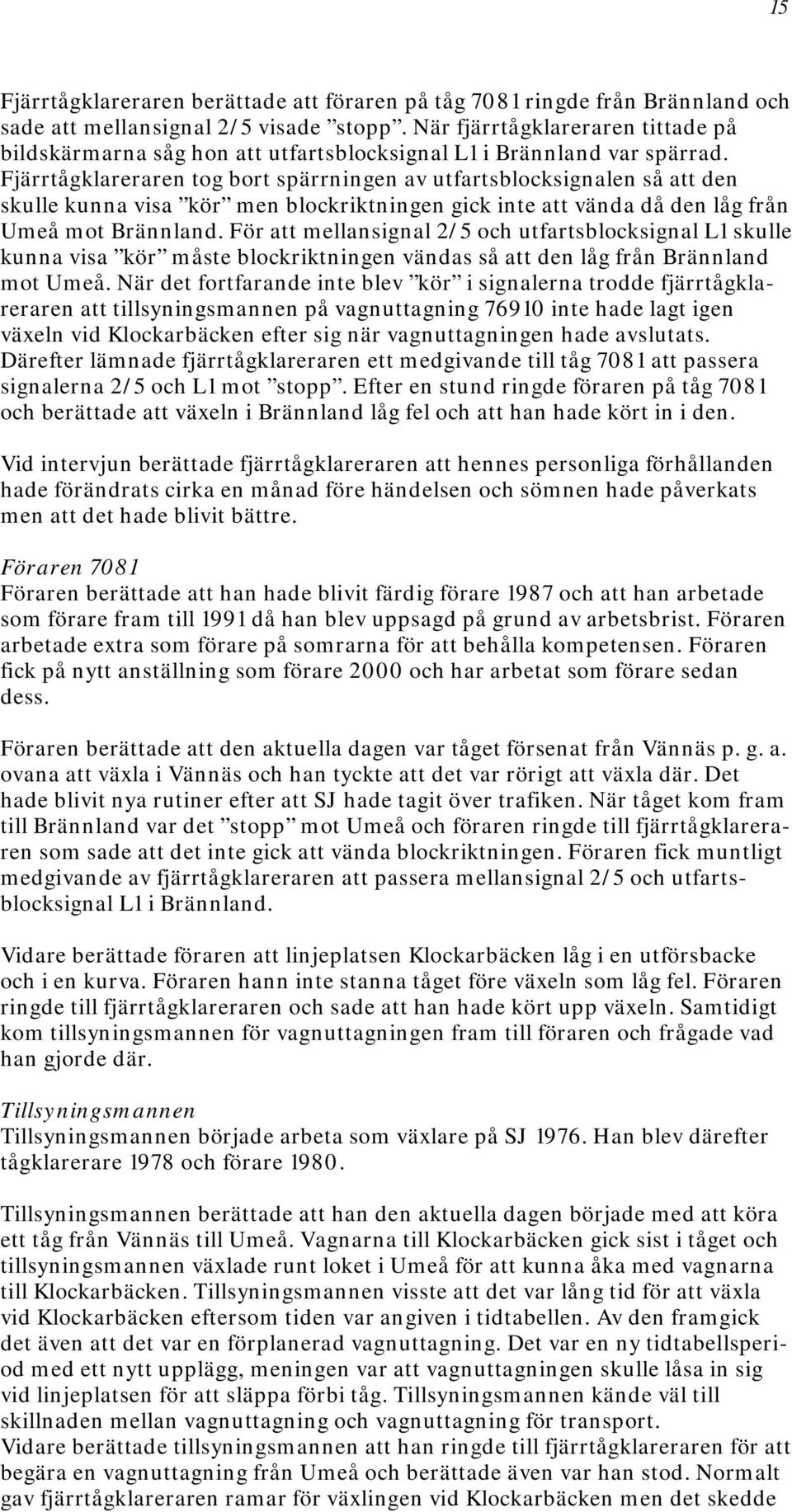 15

Fjärrtågklareraren berättade att föraren på tåg 7081 ringde från Brännland och sade att mellansignal 2/5 visade ”stopp”. När fjärrtågklareraren tittade på bildskärmarna såg hon att utfartsblocksignal L1 i Brännland var spärrad. Fjärrtågklareraren tog bort spärrningen av utfartsblocksignalen så att den skulle kunna visa ”kör” men blockriktningen gick inte att vända då den låg från Umeå mot Brännland. För att mellansignal 2/5 och utfartsblocksignal L1 skulle kunna visa ”kör” måste blockriktningen vändas så att den låg från Brännland mot Umeå. När det fortfarande inte blev ”kör” i signalerna trodde fjärrtågklareraren att tillsyningsmannen på vagnuttagning 76910 inte hade lagt igen växeln vid Klockarbäcken efter sig när vagnuttagningen hade avslutats. Därefter lämnade fjärrtågklareraren ett medgivande till tåg 7081 att passera signalerna 2/5 och L1 mot ”stopp”. Efter en stund ringde föraren på tåg 7081 och berättade att växeln i Brännland låg fel och att han hade kört in i den.

Vid intervjun berättade fjärrtågklareraren att hennes personliga förhållanden hade förändrats cirka en månad före händelsen och sömnen hade påverkats men att det hade blivit bättre.

Föraren 7081
Föraren berättade att han hade blivit färdig förare 1987 och att han arbetade som förare fram till 1991 då han blev uppsagd på grund av arbetsbrist. Föraren arbetade extra som förare på somrarna för att behålla kompetensen. Föraren fick på nytt anställning som förare 2000 och har arbetat som förare sedan dess.

Föraren berättade att den aktuella dagen var tåget försenat från Vännäs p. g. a. ovana att växla i Vännäs och han tyckte att det var rörigt att växla där. Det hade blivit nya rutiner efter att SJ hade tagit över trafiken. När tåget kom fram till Brännland var det ”stopp” mot Umeå och föraren ringde till fjärrtågklareraren som sade att det inte gick att vända blockriktningen. Föraren fick muntligt medgivande av fjärrtågklareraren att passera mellansignal 2/5 och utfartsblocksignal L1 i Brännland.

Vidare berättade föraren att linjeplatsen Klockarbäcken låg i en utförsbacke och i en kurva. Föraren hann inte stanna tåget före växeln som låg fel. Föraren ringde till fjärrtågklareraren och sade att han hade kört upp växeln. Samtidigt kom tillsyningsmannen för vagnuttagningen fram till föraren och frågade vad han gjorde där.

Tillsyningsmannen
Tillsyningsmannen började arbeta som växlare på SJ 1976. Han blev därefter tågklarerare 1978 och förare 1980.

Tillsyningsmannen berättade att han den aktuella dagen började med att köra ett tåg från Vännäs till Umeå. Vagnarna till Klockarbäcken gick sist i tåget och tillsyningsmannen växlade runt loket i Umeå för att kunna åka med vagnarna till Klockarbäcken. Tillsyningsmannen visste att det var lång tid för att växla vid Klockarbäcken eftersom tiden var angiven i tidtabellen. Av den framgick det även att det var en förplanerad vagnuttagning. Det var en ny tidtabellsperiod med ett nytt upplägg, meningen var att vagnuttagningen skulle låsa in sig vid linjeplatsen för att släppa förbi tåg. Tillsyningsmannen kände väl till skillnaden mellan vagnuttagning och vagnuttagning för transport.
Vidare berättade tillsyningsmannen att han ringde till fjärrtågklareraren för att begära en vagnuttagning från Umeå och berättade även var han stod. Normalt gav fjärrtågklareraren ramar för växlingen vid Klockarbäcken men det skedde